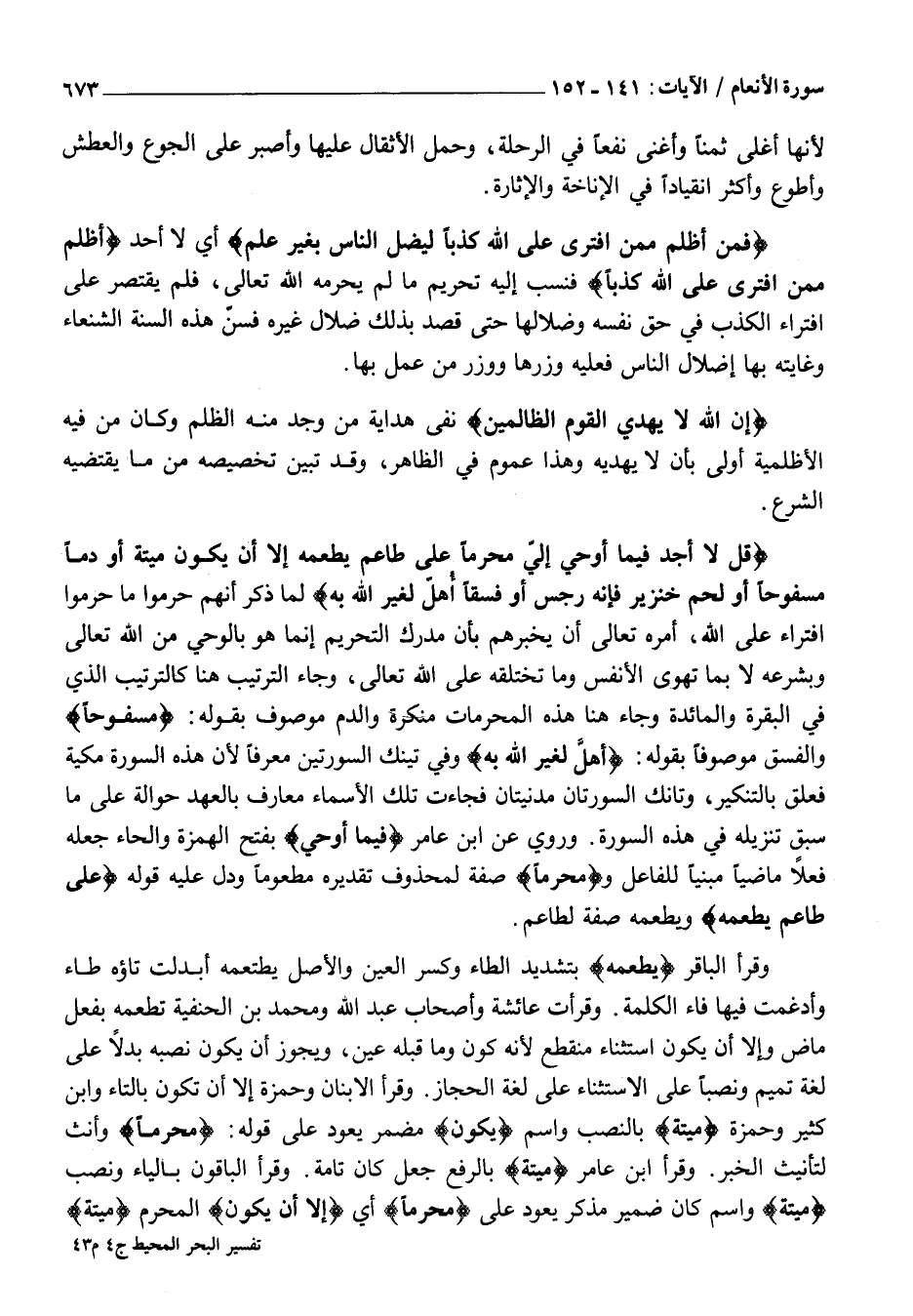 سورة الأنعام / الآيات: ١٤١ ـ ١٥٢ ٦٧٣

لأنها أغلى ثمناً وأغنى نفعاً في الرحلة، وحمل الأثقال عليها وأصبر على الجوع والعطش وأطوع وأكثر انقياداً في الإناخة والإثارة.

﴿فمن أظلم ممن افترى على الله كذباً ليضل الناس بغير علم﴾ أي لا أحد ﴿أظلم ممن افترى على الله كذباً﴾ فنسب إليه تحريم ما لم يحرمه الله تعالى، فلم يقتصر على افتراء الكذب في حق نفسه وضلالها حتى قصد بذلك ضلال غيره فسنّ هذه السنة الشنعاء وغايته بها إضلال الناس فعليه وزرها ووزر من عمل بها.

﴿إن الله لا يهدي القوم الظالمين﴾ نفى هداية من وجد منه الظلم وكان من فيه الأظلمية أولى بأن لا يهديه وهذا عموم في الظاهر، وقد تبين تخصيصه من ما يقتضيه الشرع.

﴿قل لا أجد فيما أوحي إليّ محرماً على طاعم يطعمه إلا أن يكون ميتة أو دماً مسفوحاً أو لحم خنزير فإنه رجس أو فسقاً أهلّ لغير الله به﴾ لما ذكر أنهم حرموا ما حرموا افتراء على الله، أمره تعالى أن يخبرهم بأن مدرك التحريم إنما هو بالوحي من الله تعالى وبشرعه لا بما تهوى الأنفس وما تختلقه على الله تعالى، وجاء الترتيب هنا كالترتيب الذي في البقرة والمائدة وجاء هنا هذه المحرمات منكرة والدم موصوف بقوله: ﴿مسفوحاً﴾ والفسق موصوفاً بقوله: ﴿أهلّ لغير الله به﴾ وفي تينك السورتين معرفاً لأن هذه السورة مكية فعلق بالتنكير، وتانك السورتان مدنيتان فجاءت تلك الأسماء معارف بالعهد حوالة على ما سبق تنزيله في هذه السورة. وروي عن ابن عامر ﴿فيما أوحي﴾ بفتح الهمزة والحاء جعله فعلاً ماضياً مبنياً للفاعل و﴿محرماً﴾ صفة لمحذوف تقديره مطعوماً ودل عليه قوله ﴿على طاعم يطعمه﴾ ويطعمه صفة لطاعم.

وقرأ الباقر ﴿يطعمه﴾ بتشديد الطاء وكسر العين والأصل يطتعمه أبدلت تاؤه طاء وأدغمت فيها فاء الكلمة. وقرأت عائشة وأصحاب عبد الله ومحمد بن الحنفية تطعمه بفعل ماض وإلا أن يكون استثناء منقطع لأنه كون وما قبله عين، ويجوز أن يكون نصبه بدلاً على لغة تميم ونصباً على الاستثناء على لغة الحجاز. وقرأ الابنان وحمزة إلا أن تكون بالتاء وابن كثير وحمزة ﴿ميتة﴾ بالنصب واسم ﴿يكون﴾ مضمر يعود على قوله: ﴿محرماً﴾ وأنث لتأنيث الخبر. وقرأ ابن عامر ﴿ميتة﴾ بالرفع جعل كان تامة. وقرأ الباقون بالياء ونصب ﴿ميتة﴾ واسم كان ضمير مذكر يعود على ﴿محرماً﴾ أي ﴿إلا أن يكون﴾ المحرم ﴿ميتة﴾

تفسير البحر المحيط ج٤ م٤٣